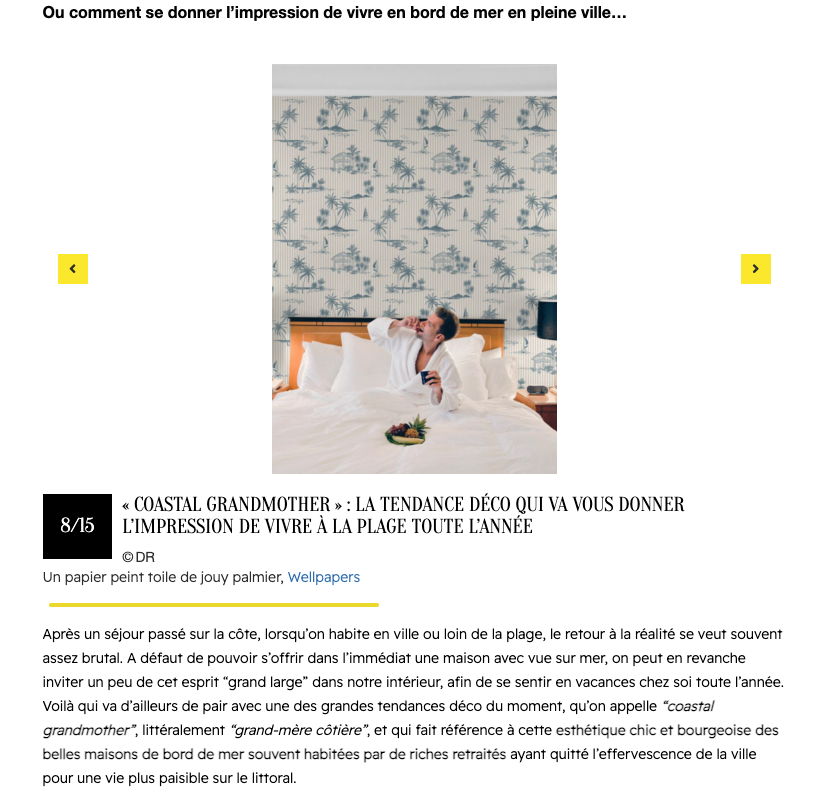 Ou comment se donner l'impression de vivre en bord de mer en pleine ville...

8/15

« COASTAL GRANDMOTHER » : LA TENDANCE DÉCO QUI VA VOUS DONNER L'IMPRESSION DE VIVRE À LA PLAGE TOUTE L'ANNÉE

©DR

Un papier peint toile de jouy palmier, Wellpapers

Après un séjour passé sur la côte, lorsqu'on habite en ville ou loin de la plage, le retour à la réalité se veut souvent assez brutal. A défaut de pouvoir s'offrir dans l'immédiat une maison avec vue sur mer, on peut en revanche inviter un peu de cet esprit "grand large" dans notre intérieur, afin de se sentir en vacances chez soi toute l'année. Voilà qui va d'ailleurs de pair avec une des grandes tendances déco du moment, qu'on appelle "coastal grandmother", littéralement "grand-mère côtière", et qui fait référence à cette esthétique chic et bourgeoise des belles maisons de bord de mer souvent habitées par de riches retraités ayant quitté l'effervescence de la ville pour une vie plus paisible sur le littoral.